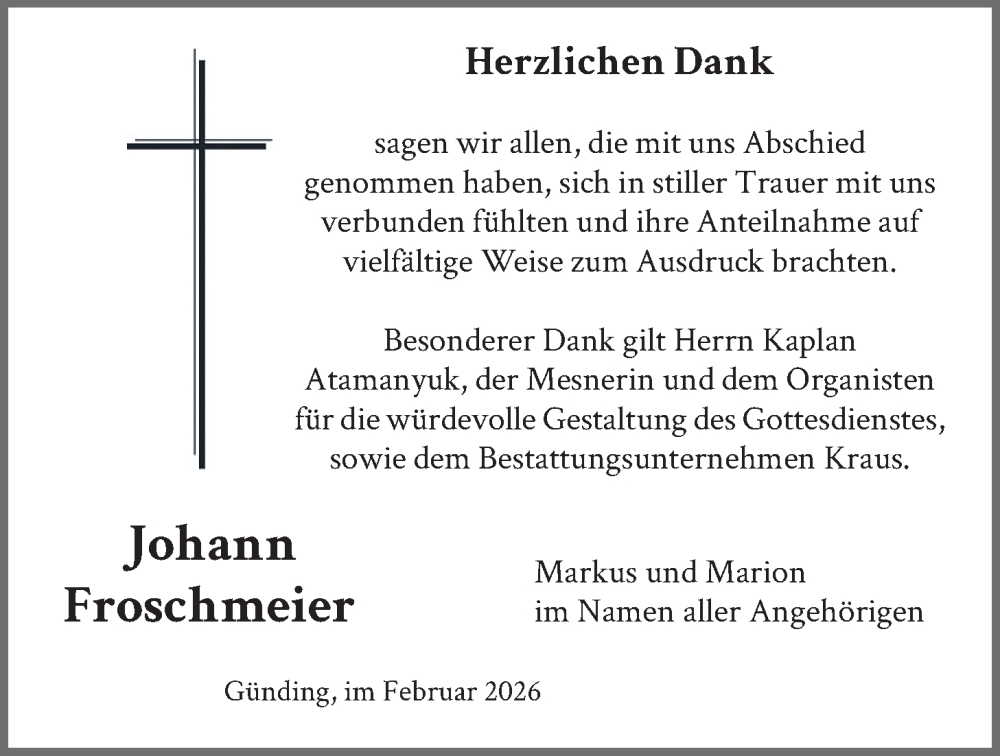 Herzlichen Dank

sagen wir allen, die mit uns Abschied genommen haben, sich in stiller Trauer mit uns verbunden fühlten und ihre Anteilnahme auf vielfältige Weise zum Ausdruck brachten.

Besonderer Dank gilt Herrn Kaplan Atamanyuk, der Mesnerin und dem Organisten für die würdevolle Gestaltung des Gottesdienstes, sowie dem Bestattungsunternehmen Kraus.

Johann Froschmeier

Markus und Marion
im Namen aller Angehörigen

Günding, im Februar 2026